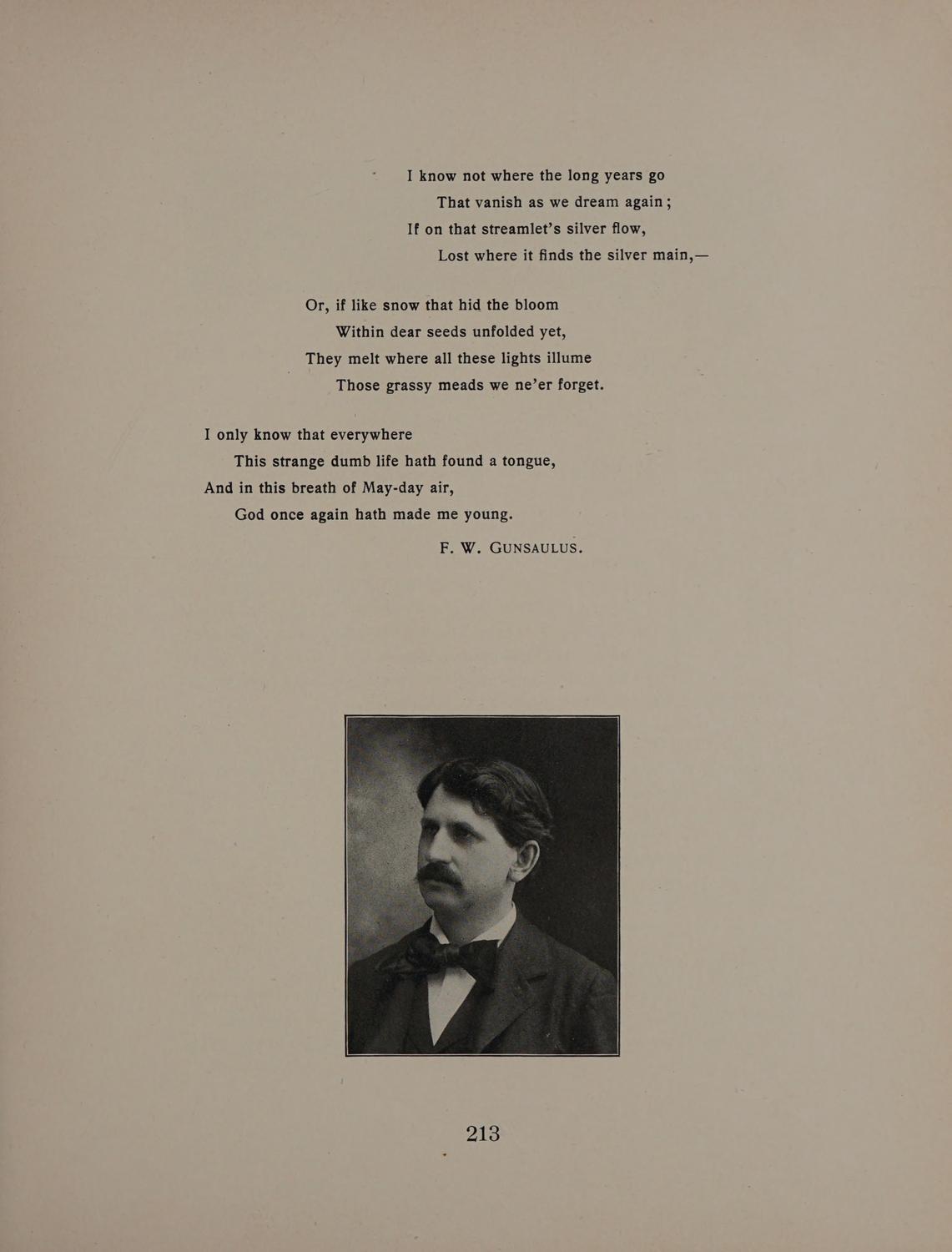 I know not where the long years go
That vanish as we dream again;
If on that streamlet's silver flow,
Lost where it finds the silver main,—

Or, if like snow that hid the bloom
Within dear seeds unfolded yet,
They melt where all these lights illume
Those grassy meads we ne'er forget.

I only know that everywhere
This strange dumb life hath found a tongue,
And in this breath of May-day air,
God once again hath made me young.

F. W. GUNSAULUS.

213